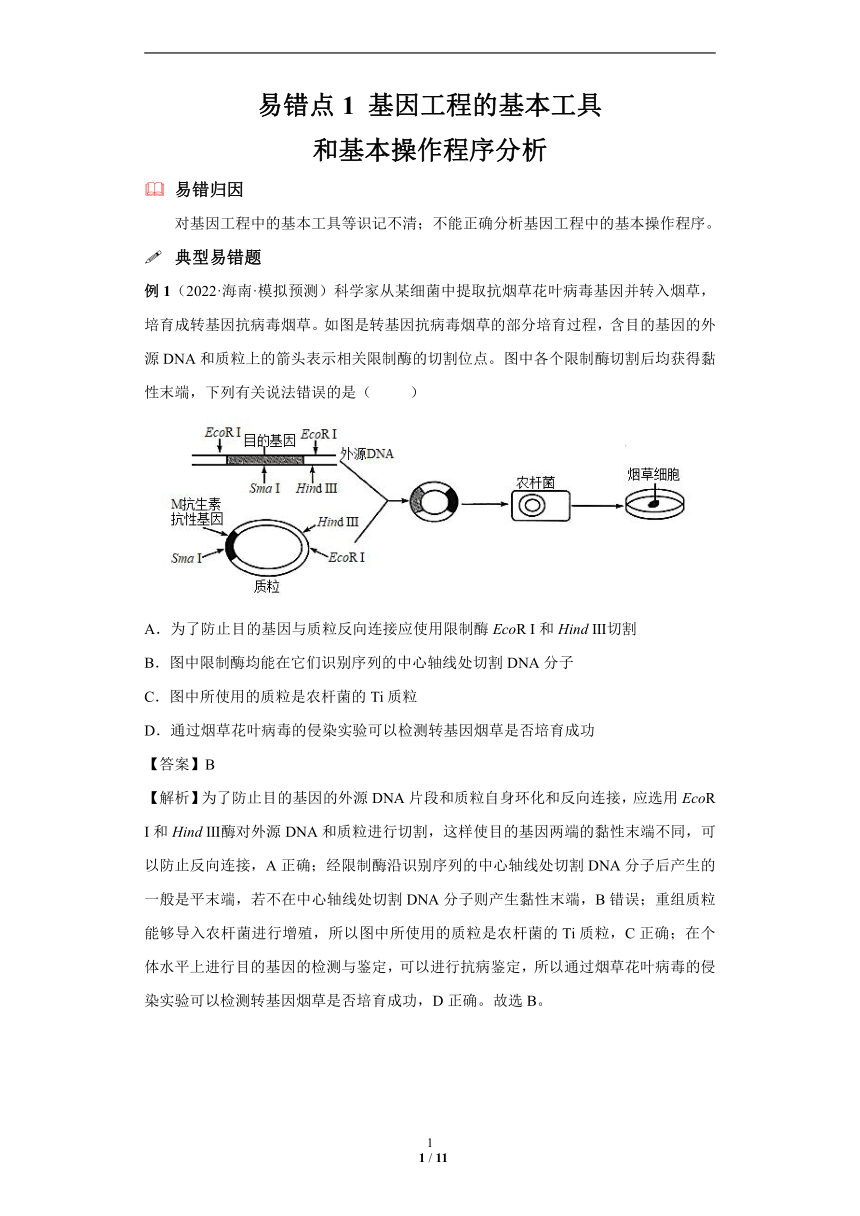 易错点 1 基因工程的基本工具和基本操作程序分析

易错归因

对基因工程中的基本工具等识记不清；不能正确分析基因工程中的基本操作程序。

典型易错题

例 1（2022·海南·模拟预测）科学家从某细菌中提取抗烟草花叶病毒基因并转入烟草，培育成转基因抗病毒烟草。如图是转基因抗病毒烟草的部分培育过程，含目的基因的外源 DNA 和质粒上的箭头表示相关限制酶的切割位点。图中各个限制酶切割后均获得黏性末端，下列有关说法错误的是（　　）

EcoR I
目的基因
EcoR I
外源DNA
Sma I
Hind III
M抗生素抗性基因
Hind III
Sma I
EcoR I
质粒
农杆菌
烟草细胞

A．为了防止目的基因与质粒反向连接应使用限制酶 EcoR I 和 Hind III切割

B．图中限制酶均能在它们识别序列的中心轴线处切割 DNA 分子

C．图中所使用的质粒是农杆菌的 Ti 质粒

D．通过烟草花叶病毒的侵染实验可以检测转基因烟草是否培育成功

【答案】B

【解析】为了防止目的基因的外源 DNA 片段和质粒自身环化和反向连接，应选用 EcoR I 和 Hind III酶对外源 DNA 和质粒进行切割，这样使目的基因两端的黏性末端不同，可以防止反向连接，A 正确；经限制酶沿识别序列的中心轴线处切割 DNA 分子后产生的一般是平末端，若不在中心轴线处切割 DNA 分子则产生黏性末端，B 错误；重组质粒能够导入农杆菌进行增殖，所以图中所使用的质粒是农杆菌的 Ti 质粒，C 正确；在个体水平上进行目的基因的检测与鉴定，可以进行抗病鉴定，所以通过烟草花叶病毒的侵染实验可以检测转基因烟草是否培育成功，D 正确。故选 B。

1
1 / 11